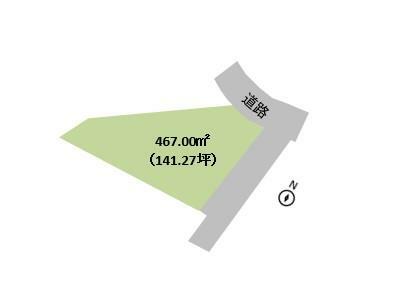 道路

467.00㎡
（141.27坪）

N